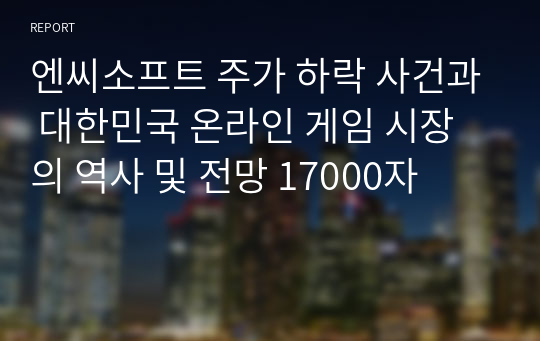 REPORT

엔씨소프트 주가 하락 사건과 대한민국 온라인 게임 시장의 역사 및 전망 17000자